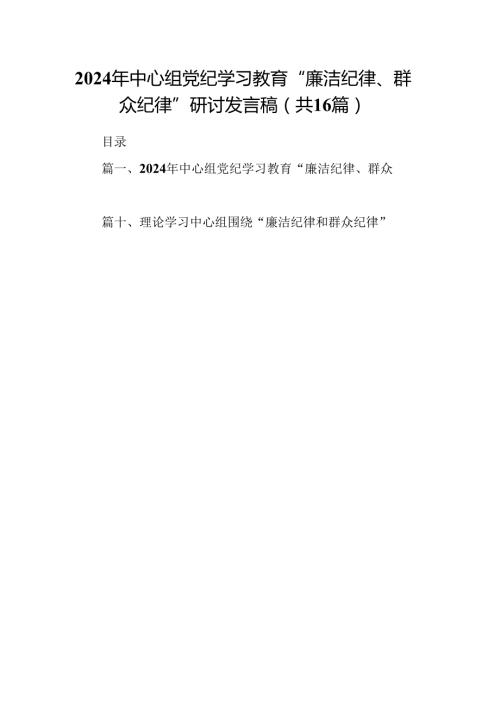 2024年中心组党纪学习教育“廉洁纪律、群众纪律”研讨发言稿（共16篇）

目录

篇一、2024年中心组党纪学习教育“廉洁纪律、群众

篇十、理论学习中心组围绕“廉洁纪律和群众纪律”